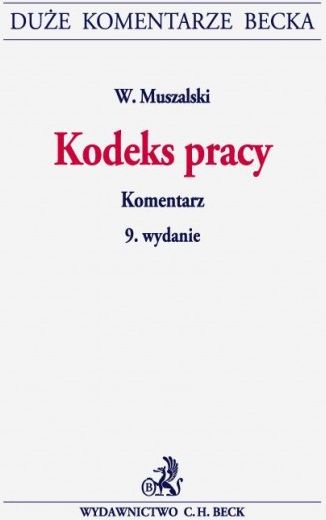 DUŻE KOMENTARZE BECKA

W. Muszalski

Kodeks pracy

Komentarz

9. wydanie

B

WYDAWNICTWO C.H. BECK